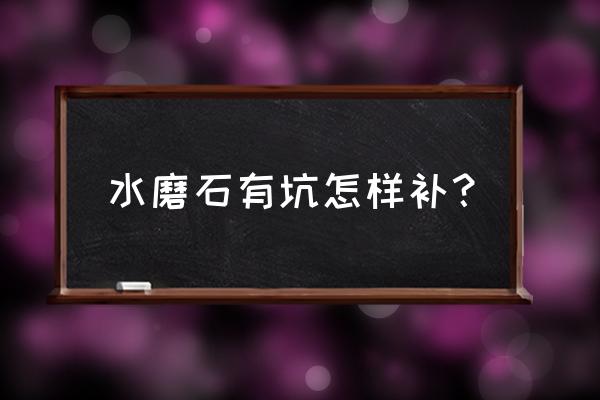 水磨石有坑怎样补？